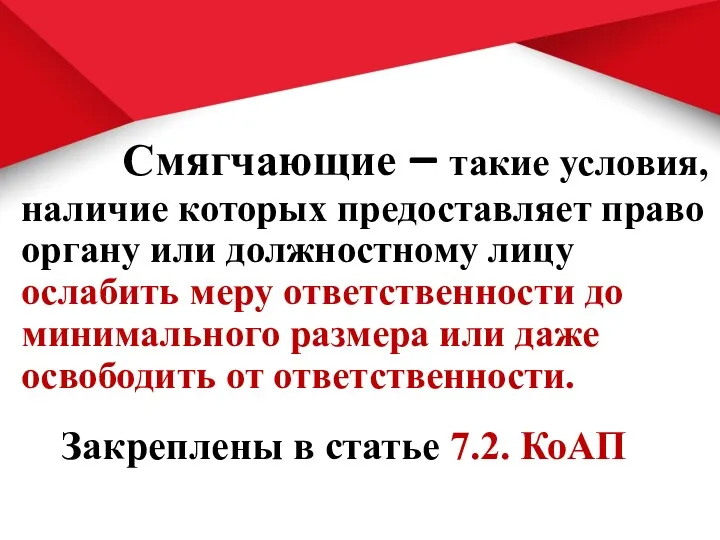 Смягчающие – такие условия, наличие которых предоставляет право органу или должностному лицу ослабить меру ответственности до минимального размера или даже освободить от ответственности.

Закреплены в статье 7.2. КоАП